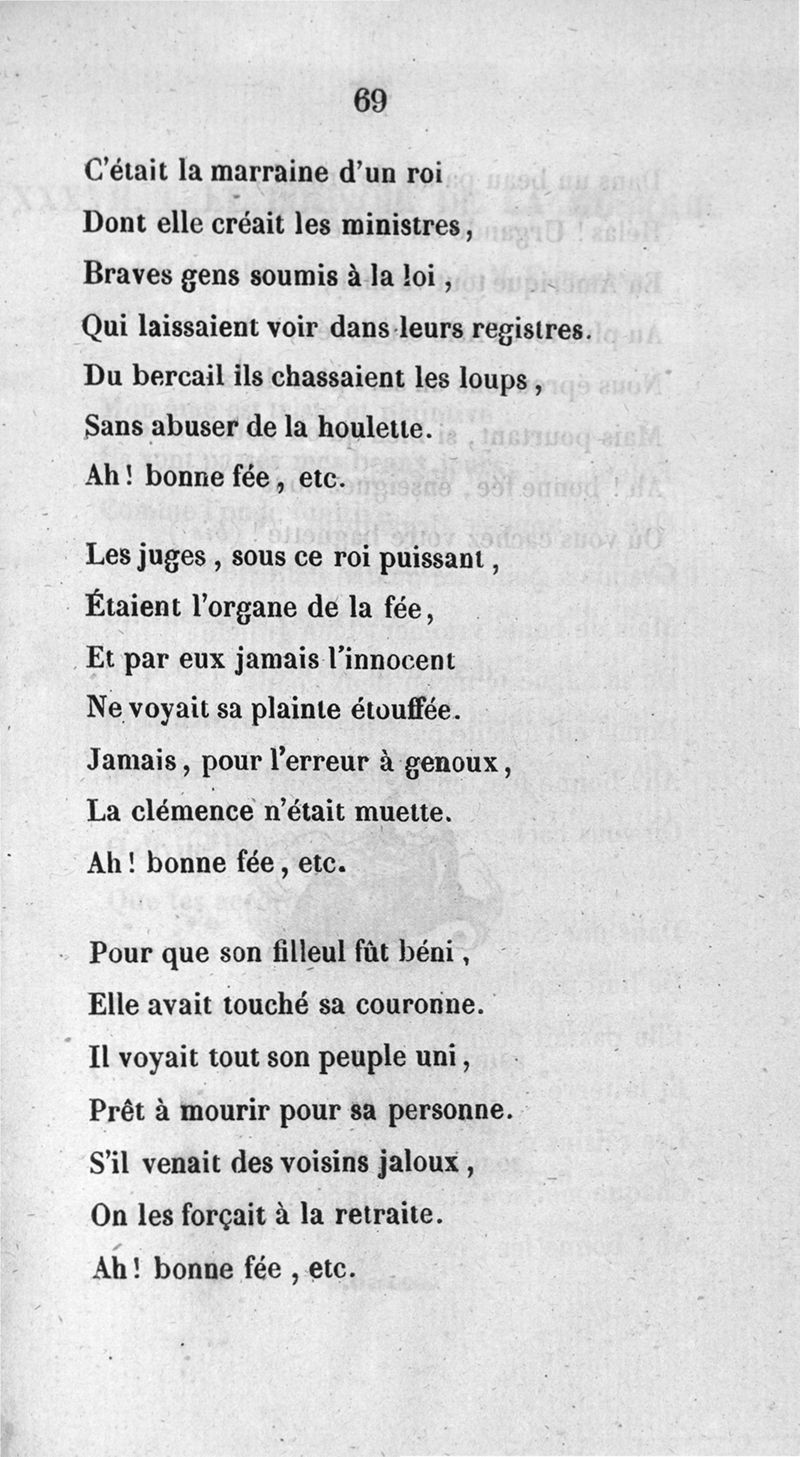 69

C'était la marraine d'un roi
Dont elle créait les ministres,
Braves gens soumis à la loi,
Qui laissaient voir dans leurs registres.
Du bercail ils chassaient les loups,
Sans abuser de la houlette.
Ah! bonne fée, etc.

Les juges, sous ce roi puissant,
Étaient l'organe de la fée,
Et par eux jamais l'innocent
Ne voyait sa plainte étouffée.
Jamais, pour l'erreur à genoux,
La clémence n'était muette.
Ah! bonne fée, etc.

Pour que son filleul fût béni,
Elle avait touché sa couronne.
Il voyait tout son peuple uni,
Prêt à mourir pour sa personne.
S'il venait des voisins jaloux,
On les forçait à la retraite.
Ah! bonne fée, etc.